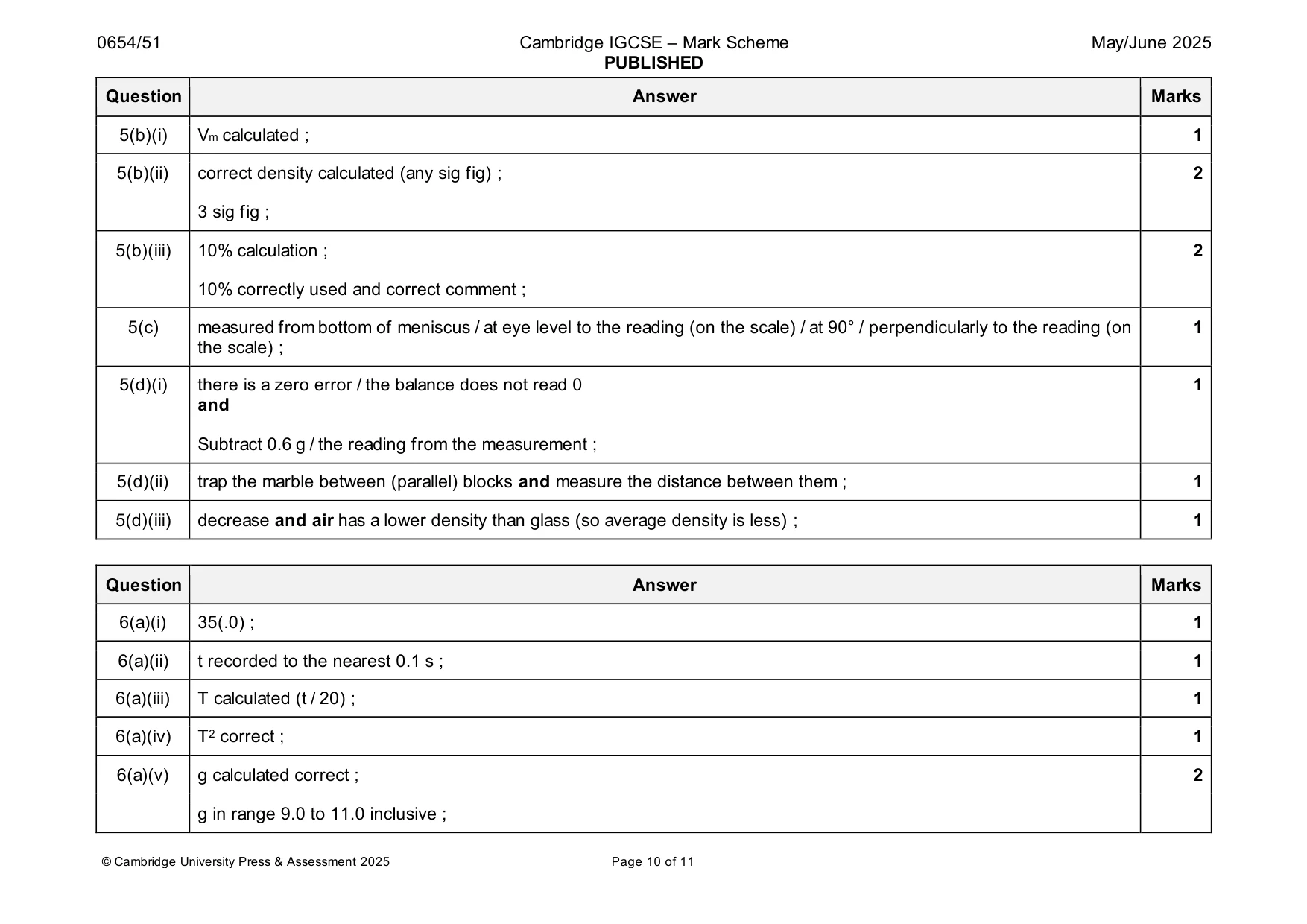 0654/51 Cambridge IGCSE – Mark Scheme PUBLISHED May/June 2025

| Question | Answer | Marks |
|---|---|---|
| 5(b)(i) | $V_m$ calculated ; | 1 |
| 5(b)(ii) | correct density calculated (any sig fig) ; 3 sig fig ; | 2 |
| 5(b)(iii) | 10% calculation ; 10% correctly used and correct comment ; | 2 |
| 5(c) | measured from bottom of meniscus / at eye level to the reading (on the scale) / at 90° / perpendicularly to the reading (on the scale) ; | 1 |
| 5(d)(i) | there is a zero error / the balance does not read 0 and Subtract 0.6 g / the reading from the measurement ; | 1 |
| 5(d)(ii) | trap the marble between (parallel) blocks and measure the distance between them ; | 1 |
| 5(d)(iii) | decrease and air has a lower density than glass (so average density is less) ; | 1 |

| Question | Answer | Marks |
|---|---|---|
| 6(a)(i) | 35(.0) ; | 1 |
| 6(a)(ii) | t recorded to the nearest 0.1 s ; | 1 |
| 6(a)(iii) | T calculated (t / 20) ; | 1 |
| 6(a)(iv) | $T^2$ correct ; | 1 |
| 6(a)(v) | g calculated correct ; g in range 9.0 to 11.0 inclusive ; | 2 |

© Cambridge University Press & Assessment 2025 Page 10 of 11